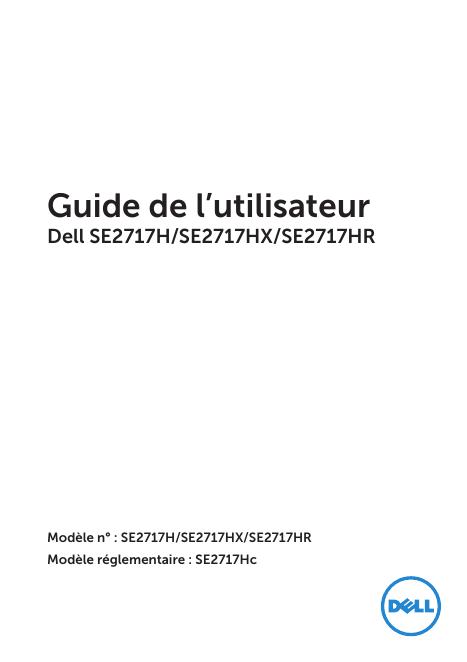 Guide de l'utilisateur
Dell SE2717H/SE2717HX/SE2717HR

Modèle n° : SE2717H/SE2717HX/SE2717HR
Modèle réglementaire : SE2717Hc

DELL